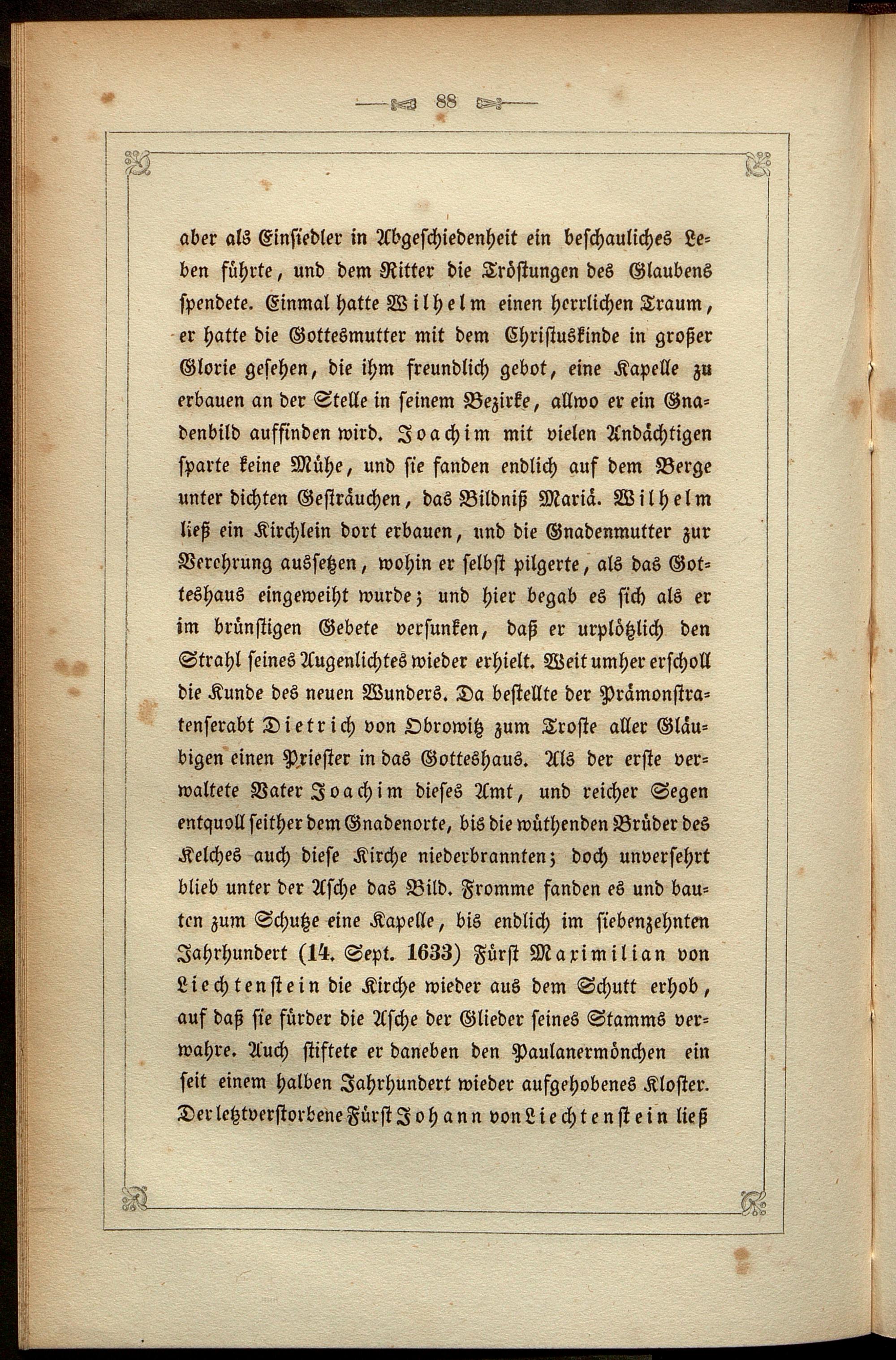 88

aber als Einsiedler in Abgeschiedenheit ein beschauliches Leben führte, und dem Ritter die Tröstungen des Glaubens spendete. Einmal hatte Wilhelm einen herrlichen Traum, er hatte die Gottesmutter mit dem Christuskinde in großer Glorie gesehen, die ihm freundlich gebot, eine Kapelle zu erbauen an der Stelle in seinem Bezirke, allwo er ein Gnadenbild auffinden wird. Joachim mit vielen Andächtigen sparte keine Mühe, und sie fanden endlich auf dem Berge unter dichten Gesträuchen, das Bildniß Mariä. Wilhelm ließ ein Kirchlein dort erbauen, und die Gnadenmutter zur Verehrung aussetzen, wohin er selbst pilgerte, als das Gotteshaus eingeweiht wurde; und hier begab es sich als er im brünstigen Gebete versunken, daß er urplötzlich den Strahl seines Augenlichtes wieder erhielt. Weit umher erscholl die Kunde des neuen Wunders. Da bestellte der Prämonstratenserabt Dietrich von Obrowitz zum Troste aller Gläubigen einen Priester in das Gotteshaus. Als der erste verwaltete Vater Joachim dieses Amt, und reicher Segen entquoll seither dem Gnadenorte, bis die wüthenden Brüder des Kelches auch diese Kirche niederbrannten; doch unversehrt blieb unter der Asche das Bild. Fromme fanden es und bauten zum Schutze eine Kapelle, bis endlich im siebenzehnten Jahrhundert (14. Sept. 1633) Fürst Maximilian von Liechtenstein die Kirche wieder aus dem Schutt erhob, auf daß sie fürder die Asche der Glieder seines Stamms verwahre. Auch stiftete er daneben den Paulanermönchen ein seit einem halben Jahrhundert wieder aufgehobenes Kloster. Der letztverstorbene Fürst Johann von Liechtenstein ließ